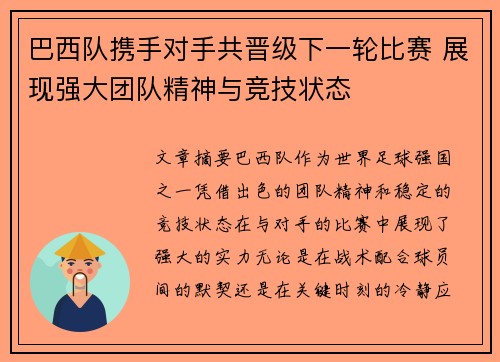 巴西队携手对手共晋级下一轮比赛 展现强大团队精神与竞技状态

文章摘要巴西队作为世界足球强国之一凭借出色的团队精神和稳定的竞技状态在与对手的比赛中展现了强大的实力无论是在战术配合球员间的默契还是在关键时刻的冷静应